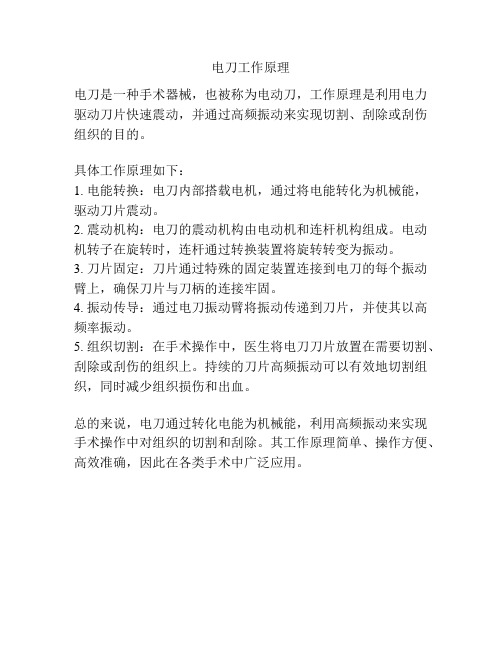 电刀工作原理

电刀是一种手术器械，也被称为电动刀，工作原理是利用电力驱动刀片快速震动，并通过高频振动来实现切割、刮除或刮伤组织的目的。

具体工作原理如下：
1. 电能转换：电刀内部搭载电机，通过将电能转化为机械能，驱动刀片震动。
2. 震动机构：电刀的震动机构由电动机和连杆机构组成。电动机转子在旋转时，连杆通过转换装置将旋转转变为振动。
3. 刀片固定：刀片通过特殊的固定装置连接到电刀的每个振动臂上，确保刀片与刀柄的连接牢固。
4. 振动传导：通过电刀振动臂将振动传递到刀片，并使其以高频率振动。
5. 组织切割：在手术操作中，医生将电刀刀片放置在需要切割、刮除或刮伤的组织上。持续的刀片高频振动可以有效地切割组织，同时减少组织损伤和出血。

总的来说，电刀通过转化电能为机械能，利用高频振动来实现手术操作中对组织的切割和刮除。其工作原理简单、操作方便、高效准确，因此在各类手术中广泛应用。